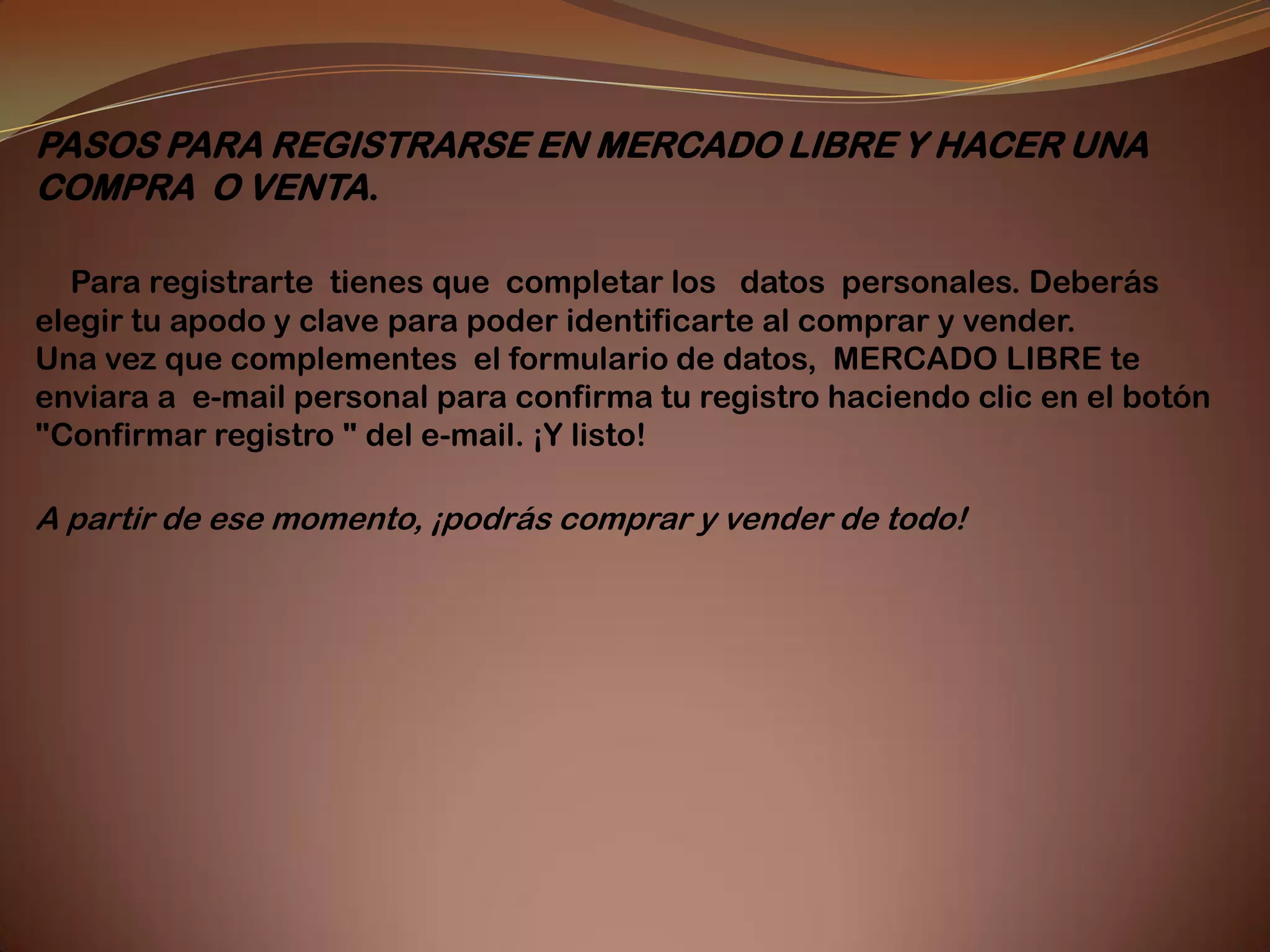 PASOS PARA REGISTRARSE EN MERCADO LIBRE Y HACER UNA COMPRA O VENTA.

Para registrarte tienes que completar los datos personales. Deberás elegir tu apodo y clave para poder identificarte al comprar y vender.
Una vez que complementes el formulario de datos, MERCADO LIBRE te enviara a e-mail personal para confirma tu registro haciendo clic en el botón "Confirmar registro " del e-mail. ¡Y listo!

A partir de ese momento, ¡podrás comprar y vender de todo!